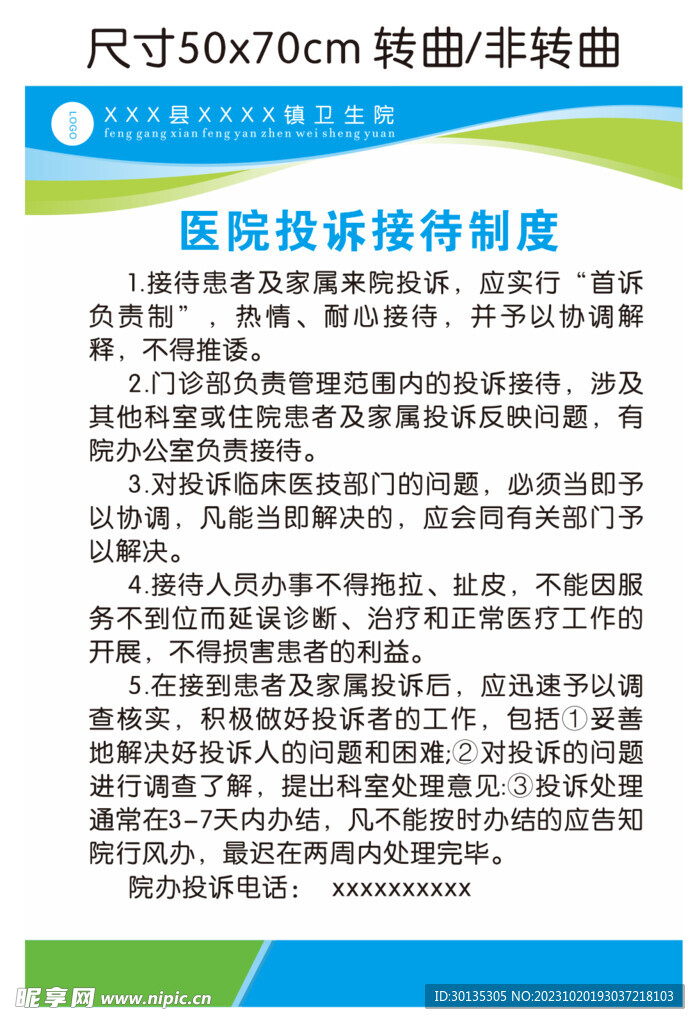 尺寸50x70cm 转曲/非转曲

LOGO

XXX县XXXX镇卫生院
feng gang xian feng yan zhen wei sheng yuan

医院投诉接待制度

1.接待患者及家属来院投诉，应实行“首诉负责制”，热情、耐心接待，并予以协调解释，不得推诿。

2.门诊部负责管理范围内的投诉接待，涉及其他科室或住院患者及家属投诉反映问题，有院办公室负责接待。

3.对投诉临床医技部门的问题，必须当即予以协调，凡能当即解决的，应会同有关部门予以解决。

4.接待人员办事不得拖拉、扯皮，不能因服务不到位而延误诊断、治疗和正常医疗工作的开展，不得损害患者的利益。

5.在接到患者及家属投诉后，应迅速予以调查核实，积极做好投诉者的工作，包括①妥善地解决好投诉人的问题和困难;②对投诉的问题进行调查了解，提出科室处理意见:③投诉处理通常在3-7天内办结，凡不能按时办结的应告知院行风办，最迟在两周内处理完毕。

院办投诉电话：　xxxxxxxxxx

昵享网 www.nipic.cn

ID:30135305 NO:20231020193037218103